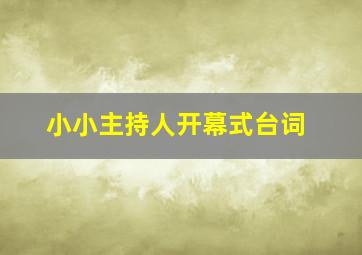 小小主持人开幕式台词